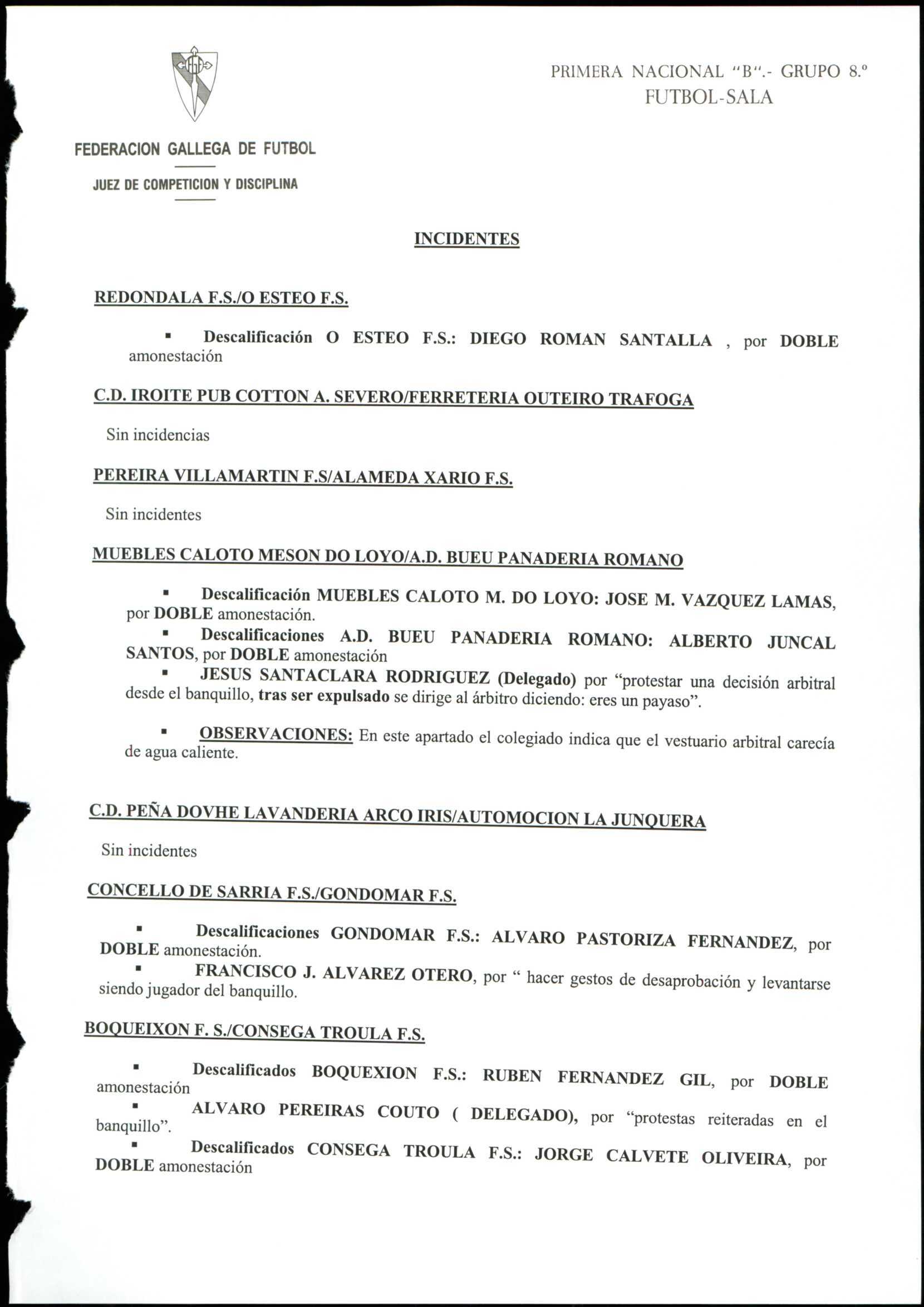 PRIMERA NACIONAL "B".- GRUPO 8.º
FUTBOL-SALA

FEDERACION GALLEGA DE FUTBOL

JUEZ DE COMPETICION Y DISCIPLINA

INCIDENTES

REDONDALA F.S./O ESTEO F.S.

▪ Descalificación O ESTEO F.S.: DIEGO ROMAN SANTALLA , por DOBLE amonestación

C.D. IROITE PUB COTTON A. SEVERO/FERRETERIA OUTEIRO TRAFOGA

Sin incidencias

PEREIRA VILLAMARTIN F.S/ALAMEDA XARIO F.S.

Sin incidentes

MUEBLES CALOTO MESON DO LOYO/A.D. BUEU PANADERIA ROMANO

▪ Descalificación MUEBLES CALOTO M. DO LOYO: JOSE M. VAZQUEZ LAMAS, por DOBLE amonestación.
▪ Descalificaciones A.D. BUEU PANADERIA ROMANO: ALBERTO JUNCAL SANTOS, por DOBLE amonestación
▪ JESUS SANTACLARA RODRIGUEZ (Delegado) por "protestar una decisión arbitral desde el banquillo, tras ser expulsado se dirige al árbitro diciendo: eres un payaso".

▪ OBSERVACIONES: En este apartado el colegiado indica que el vestuario arbitral carecía de agua caliente.

C.D. PEÑA DOVHE LAVANDERIA ARCO IRIS/AUTOMOCION LA JUNQUERA

Sin incidentes

CONCELLO DE SARRIA F.S./GONDOMAR F.S.

▪ Descalificaciones GONDOMAR F.S.: ALVARO PASTORIZA FERNANDEZ, por DOBLE amonestación.
▪ FRANCISCO J. ALVAREZ OTERO, por " hacer gestos de desaprobación y levantarse siendo jugador del banquillo.

BOQUEIXON F. S./CONSEGA TROULA F.S.

▪ Descalificados BOQUEXION F.S.: RUBEN FERNANDEZ GIL, por DOBLE amonestación
▪ ALVARO PEREIRAS COUTO ( DELEGADO), por "protestas reiteradas en el banquillo".
▪ Descalificados CONSEGA TROULA F.S.: JORGE CALVETE OLIVEIRA, por DOBLE amonestación